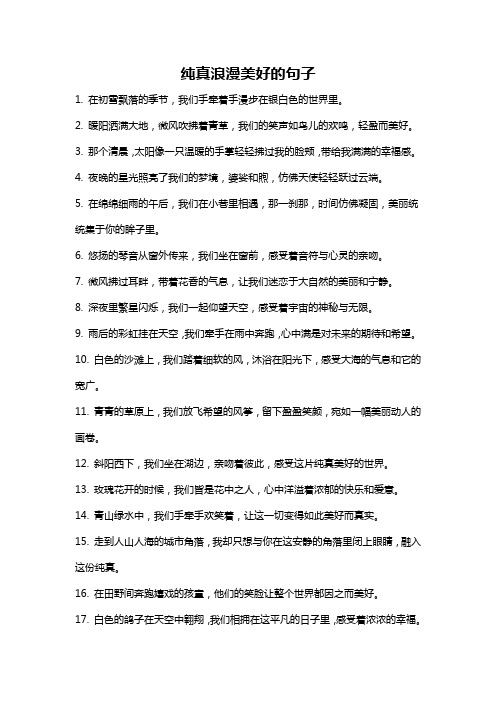 纯真浪漫美好的句子

1. 在初雪飘落的季节，我们手牵着手漫步在银白色的世界里。

2. 暖阳洒满大地，微风吹拂着青草，我们的笑声如鸟儿的欢鸣，轻盈而美好。

3. 那个清晨，太阳像一只温暖的手掌轻轻拂过我的脸颊，带给我满满的幸福感。

4. 夜晚的星光照亮了我们的梦境，婆娑和煦，仿佛天使轻轻跃过云端。

5. 在绵绵细雨的午后，我们在小巷里相遇，那一刹那，时间仿佛凝固，美丽统统集于你的眸子里。

6. 悠扬的琴音从窗外传来，我们坐在窗前，感受着音符与心灵的亲吻。

7. 微风拂过耳畔，带着花香的气息，让我们迷恋于大自然的美丽和宁静。

8. 深夜里繁星闪烁，我们一起仰望天空，感受着宇宙的神秘与无限。

9. 雨后的彩虹挂在天空，我们牵手在雨中奔跑，心中满是对未来的期待和希望。

10. 白色的沙滩上，我们踏着细软的风，沐浴在阳光下，感受大海的气息和它的宽广。

11. 青青的草原上，我们放飞希望的风筝，留下盈盈笑颜，宛如一幅美丽动人的画卷。

12. 斜阳西下，我们坐在湖边，亲吻着彼此，感受这片纯真美好的世界。

13. 玫瑰花开的时候，我们皆是花中之人，心中洋溢着浓郁的快乐和爱意。

14. 青山绿水中，我们手牵手欢笑着，让这一切变得如此美好而真实。

15. 走到人山人海的城市角落，我却只想与你在这安静的角落里闭上眼睛，融入这份纯真。

16. 在田野间奔跑嬉戏的孩童，他们的笑脸让整个世界都因之而美好。

17. 白色的鸽子在天空中翱翔，我们相拥在这平凡的日子里，感受着浓浓的幸福。